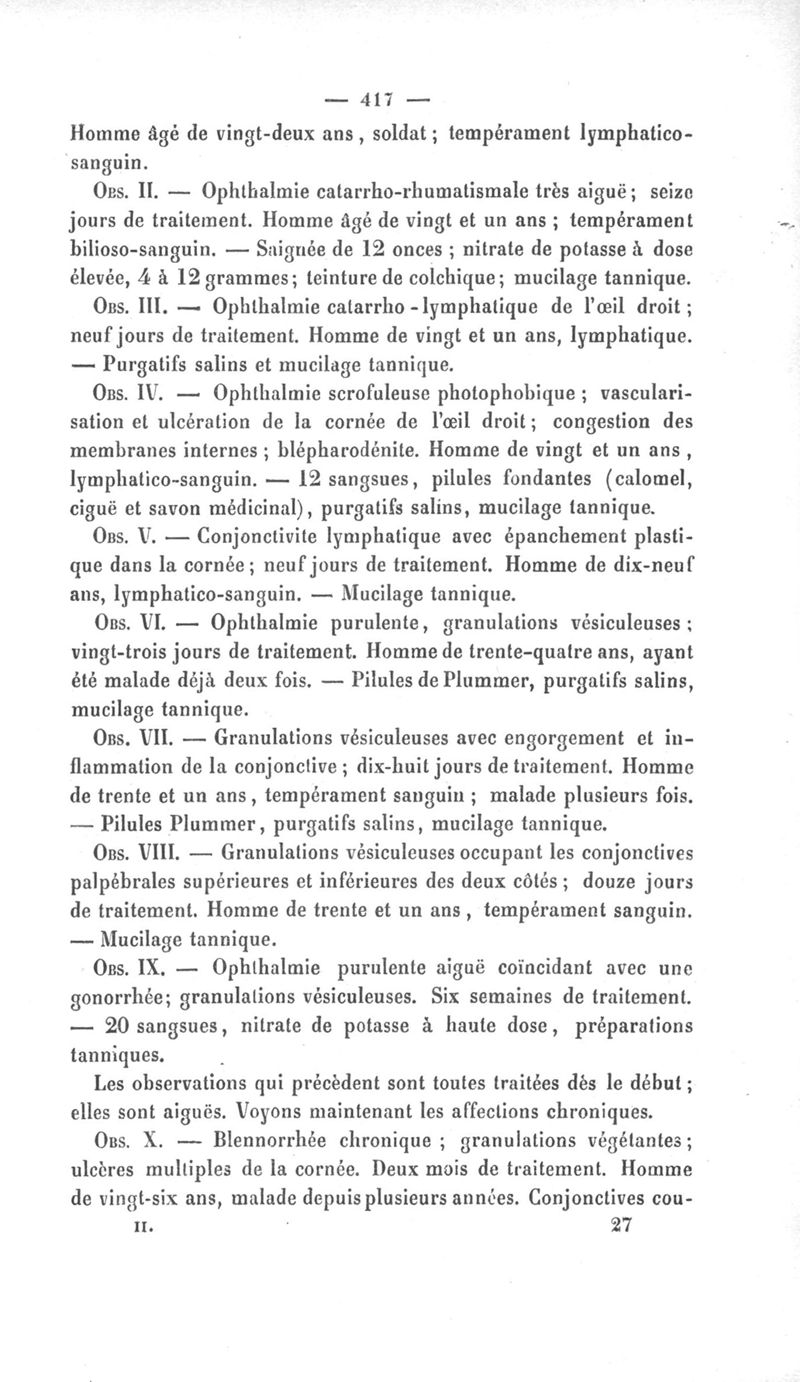 — 417 —

Homme âgé de vingt-deux ans, soldat; tempérament lymphatico-sanguin.

Obs. II. — Ophthalmie catarrho-rhumatismale très aiguë; seize jours de traitement. Homme âgé de vingt et un ans; tempérament bilioso-sanguin. — Saignée de 12 onces; nitrate de potasse à dose élevée, 4 à 12 grammes; teinture de colchique; mucilage tannique.

Obs. III. — Ophthalmie catarrho-lymphatique de l'œil droit; neuf jours de traitement. Homme de vingt et un ans, lymphatique. — Purgatifs salins et mucilage tannique.

Obs. IV. — Ophthalmie scrofuleuse photophobique; vascularisation et ulcération de la cornée de l'œil droit; congestion des membranes internes; blépharodénite. Homme de vingt et un ans, lymphatico-sanguin. — 12 sangsues, pilules fondantes (calomel, ciguë et savon médicinal), purgatifs salins, mucilage tannique.

Obs. V. — Conjonctivite lymphatique avec épanchement plastique dans la cornée; neuf jours de traitement. Homme de dix-neuf ans, lymphatico-sanguin. — Mucilage tannique.

Obs. VI. — Ophthalmie purulente, granulations vésiculeuses; vingt-trois jours de traitement. Homme de trente-quatre ans, ayant été malade déjà deux fois. — Pilules de Plummer, purgatifs salins, mucilage tannique.

Obs. VII. — Granulations vésiculeuses avec engorgement et inflammation de la conjonctive; dix-huit jours de traitement. Homme de trente et un ans, tempérament sanguin; malade plusieurs fois. — Pilules Plummer, purgatifs salins, mucilage tannique.

Obs. VIII. — Granulations vésiculeuses occupant les conjonctives palpébrales supérieures et inférieures des deux côtés; douze jours de traitement. Homme de trente et un ans, tempérament sanguin. — Mucilage tannique.

Obs. IX. — Ophthalmie purulente aiguë coïncidant avec une gonorrhée; granulations vésiculeuses. Six semaines de traitement. — 20 sangsues, nitrate de potasse à haute dose, préparations tanniques.

Les observations qui précèdent sont toutes traitées dès le début; elles sont aiguës. Voyons maintenant les affections chroniques.

Obs. X. — Blennorrhée chronique; granulations végétantes; ulcères multiples de la cornée. Deux mois de traitement. Homme de vingt-six ans, malade depuis plusieurs années. Conjonctives cou-

II. 27